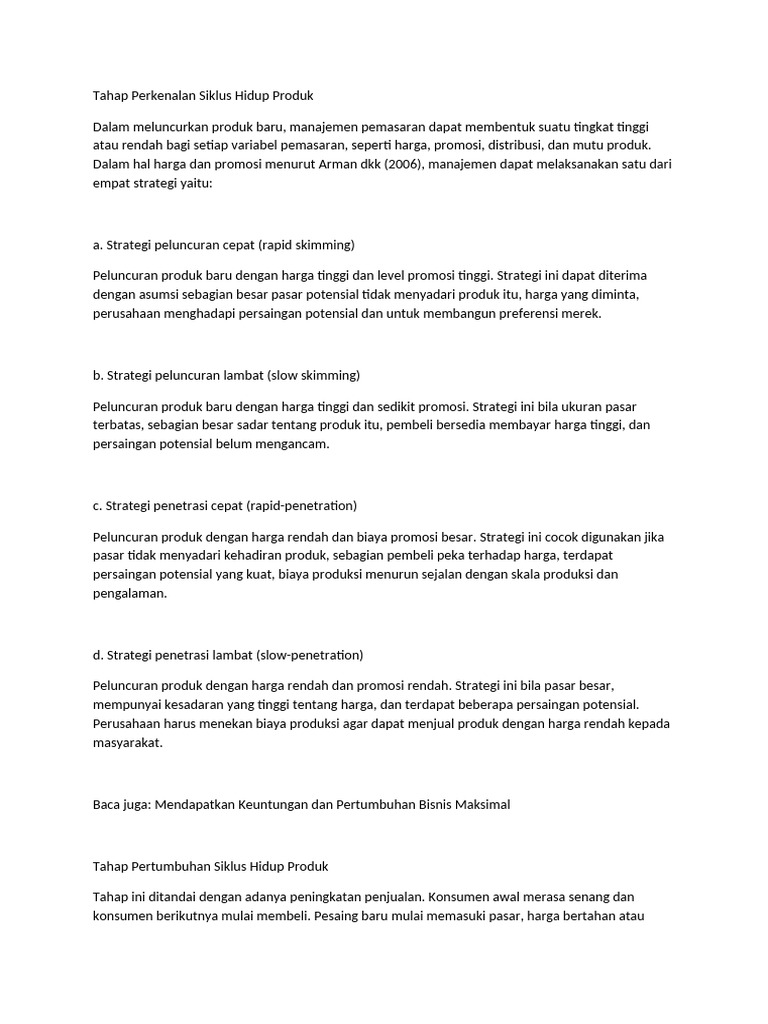 Tahap Perkenalan Siklus Hidup Produk

Dalam meluncurkan produk baru, manajemen pemasaran dapat membentuk suatu tingkat tinggi atau rendah bagi setiap variabel pemasaran, seperti harga, promosi, distribusi, dan mutu produk. Dalam hal harga dan promosi menurut Arman dkk (2006), manajemen dapat melaksanakan satu dari empat strategi yaitu:

a. Strategi peluncuran cepat (rapid skimming)

Peluncuran produk baru dengan harga tinggi dan level promosi tinggi. Strategi ini dapat diterima dengan asumsi sebagian besar pasar potensial tidak menyadari produk itu, harga yang diminta, perusahaan menghadapi persaingan potensial dan untuk membangun preferensi merek.

b. Strategi peluncuran lambat (slow skimming)

Peluncuran produk baru dengan harga tinggi dan sedikit promosi. Strategi ini bila ukuran pasar terbatas, sebagian besar sadar tentang produk itu, pembeli bersedia membayar harga tinggi, dan persaingan potensial belum mengancam.

c. Strategi penetrasi cepat (rapid-penetration)

Peluncuran produk dengan harga rendah dan biaya promosi besar. Strategi ini cocok digunakan jika pasar tidak menyadari kehadiran produk, sebagian pembeli peka terhadap harga, terdapat persaingan potensial yang kuat, biaya produksi menurun sejalan dengan skala produksi dan pengalaman.

d. Strategi penetrasi lambat (slow-penetration)

Peluncuran produk dengan harga rendah dan promosi rendah. Strategi ini bila pasar besar, mempunyai kesadaran yang tinggi tentang harga, dan terdapat beberapa persaingan potensial. Perusahaan harus menekan biaya produksi agar dapat menjual produk dengan harga rendah kepada masyarakat.

Baca juga: Mendapatkan Keuntungan dan Pertumbuhan Bisnis Maksimal

Tahap Pertumbuhan Siklus Hidup Produk

Tahap ini ditandai dengan adanya peningkatan penjualan. Konsumen awal merasa senang dan konsumen berikutnya mulai membeli. Pesaing baru mulai memasuki pasar, harga bertahan atau